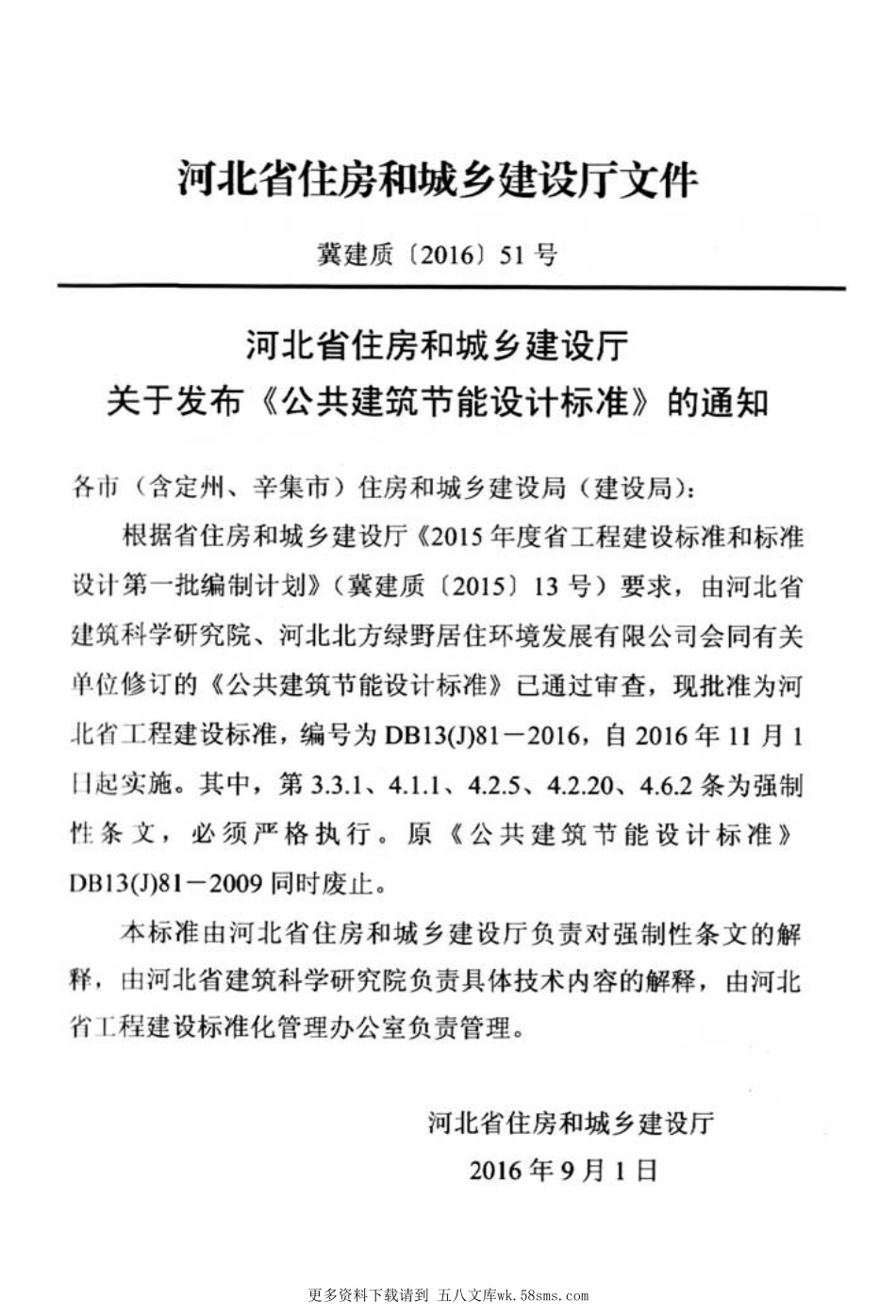 河北省住房和城乡建设厅文件

冀建质〔2016〕51号

河北省住房和城乡建设厅
关于发布《公共建筑节能设计标准》的通知

各市（含定州、辛集市）住房和城乡建设局（建设局）：

根据省住房和城乡建设厅《2015年度省工程建设标准和标准设计第一批编制计划》（冀建质〔2015〕13号）要求，由河北省建筑科学研究院、河北北方绿野居住环境发展有限公司会同有关单位修订的《公共建筑节能设计标准》已通过审查，现批准为河北省工程建设标准，编号为DB13(J)81－2016，自2016年11月1日起实施。其中，第3.3.1、4.1.1、4.2.5、4.2.20、4.6.2条为强制性条文，必须严格执行。原《公共建筑节能设计标准》DB13(J)81－2009同时废止。

本标准由河北省住房和城乡建设厅负责对强制性条文的解释，由河北省建筑科学研究院负责具体技术内容的解释，由河北省工程建设标准化管理办公室负责管理。

河北省住房和城乡建设厅
2016年9月1日

更多资料下载请到 五八文库wk.58sms.com